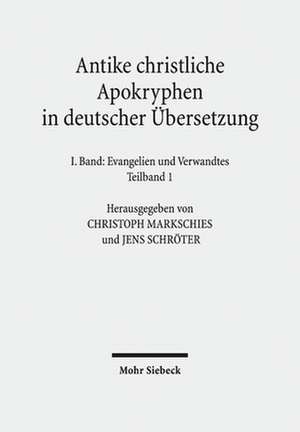 Antike christliche Apokryphen in deutscher Übersetzung

I. Band: Evangelien und Verwandtes
Teilband 1

Herausgegeben von
CHRISTOPH MARKSCHIES
und JENS SCHRÖTER

Mohr Siebeck